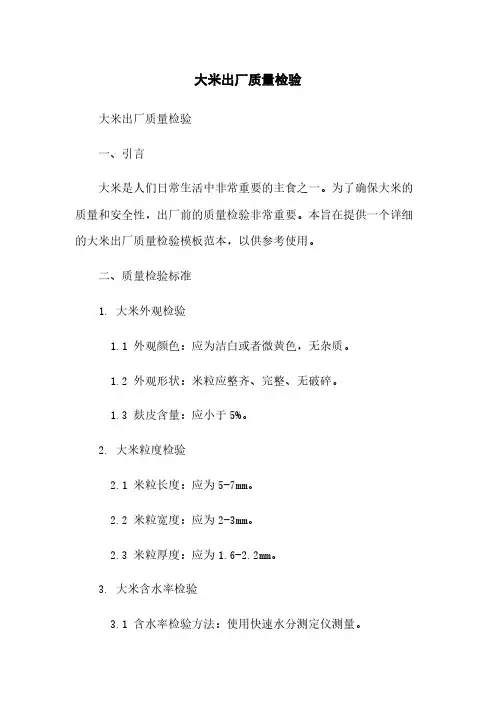 大米出厂质量检验

大米出厂质量检验

一、引言

大米是人们日常生活中非常重要的主食之一。为了确保大米的质量和安全性，出厂前的质量检验非常重要。本旨在提供一个详细的大米出厂质量检验模板范本，以供参考使用。

二、质量检验标准

1. 大米外观检验

1.1 外观颜色：应为洁白或者微黄色，无杂质。

1.2 外观形状：米粒应整齐、完整、无破碎。

1.3 麸皮含量：应小于 5%。

2. 大米粒度检验

2.1 米粒长度：应为 5-7mm。

2.2 米粒宽度：应为 2-3mm。

2.3 米粒厚度：应为 1.6-2.2mm。

3. 大米含水率检验

3.1 含水率检验方法：使用快速水分测定仪测量。